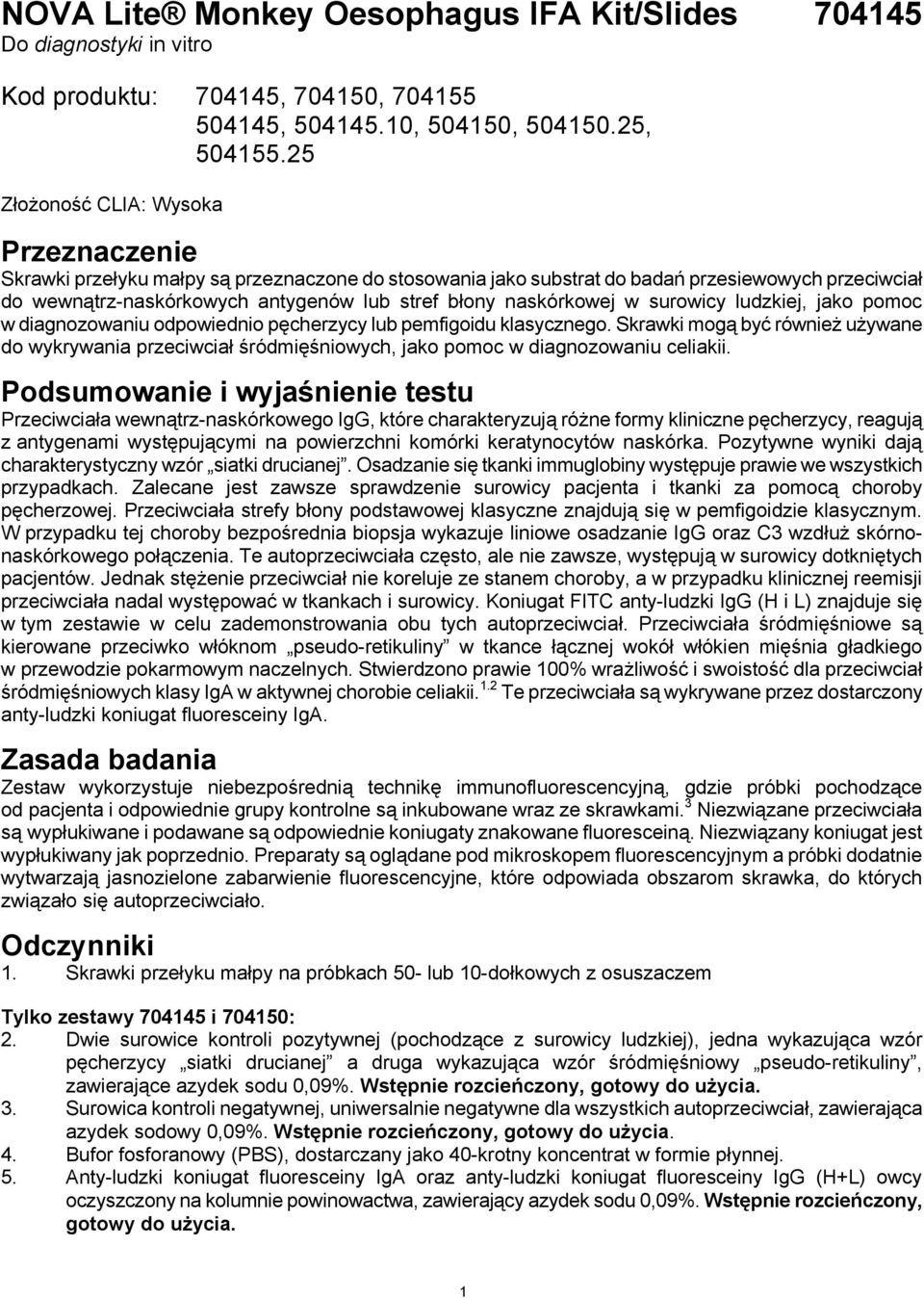 NOVA Lite® Monkey Oesophagus IFA Kit/Slides 704145
Do diagnostyki in vitro

Kod produktu: 704145, 704150, 704155
504145, 504145.10, 504150, 504150.25, 504155.25

Złożoność CLIA: Wysoka

Przeznaczenie
Skrawki przełyku małpy są przeznaczone do stosowania jako substrat do badań przesiewowych przeciwciał do wewnątrz-naskórkowych antygenów lub stref błony naskórkowej w surowicy ludzkiej, jako pomoc w diagnozowaniu odpowiednio pęcherzycy lub pemfigoidu klasycznego. Skrawki mogą być również używane do wykrywania przeciwciał śródmięśniowych, jako pomoc w diagnozowaniu celiakii.

Podsumowanie i wyjaśnienie testu
Przeciwciała wewnątrz-naskórkowego IgG, które charakteryzują różne formy kliniczne pęcherzycy, reagują z antygenami występującymi na powierzchni komórki keratynocytów naskórka. Pozytywne wyniki dają charakterystyczny wzór „siatki drucianej”. Osadzanie się tkanki immuglobiny występuje prawie we wszystkich przypadkach. Zalecane jest zawsze sprawdzenie surowicy pacjenta i tkanki za pomocą choroby pęcherzowej. Przeciwciała strefy błony podstawowej klasyczne znajdują się w pemfigoidzie klasycznym. W przypadku tej choroby bezpośrednia biopsja wykazuje liniowe osadzanie IgG oraz C3 wzdłuż skórno-naskórkowego połączenia. Te autoprzeciwciała często, ale nie zawsze, występują w surowicy dotkniętych pacjentów. Jednak stężenie przeciwciał nie koreluje ze stanem choroby, a w przypadku klinicznej reemisji przeciwciała nadal występować w tkankach i surowicy. Koniugat FITC anty-ludzki IgG (H i L) znajduje się w tym zestawie w celu zademonstrowania obu tych autoprzeciwciał. Przeciwciała śródmięśniowe są kierowane przeciwko włóknom „pseudo-retikuliny” w tkance łącznej wokół włókien mięśnia gładkiego w przewodzie pokarmowym naczelnych. Stwierdzono prawie 100% wrażliwość i swoistość dla przeciwciał śródmięśniowych klasy IgA w aktywnej chorobie celiakii.$^{1,2}$ Te przeciwciała są wykrywane przez dostarczony anty-ludzki koniugat fluoresceiny IgA.

Zasada badania
Zestaw wykorzystuje niebezpośrednią technikę immunofluorescencyjną, gdzie próbki pochodzące od pacjenta i odpowiednie grupy kontrolne są inkubowane wraz ze skrawkami.$^{3}$ Niezwiązane przeciwciała są wypłukiwane i podawane są odpowiednie koniugaty znakowane fluoresceiną. Niezwiązany koniugat jest wypłukiwany jak poprzednio. Preparaty są oglądane pod mikroskopem fluorescencyjnym a próbki dodatnie wytwarzają jasnozielone zabarwienie fluorescencyjne, które odpowiada obszarom skrawka, do których związało się autoprzeciwciało.

Odczynniki
1. Skrawki przełyku małpy na próbkach 50- lub 10-dołkowych z osuszaczem

Tylko zestawy 704145 i 704150:
2. Dwie surowice kontroli pozytywnej (pochodzące z surowicy ludzkiej), jedna wykazująca wzór pęcherzycy „siatki drucianej” a druga wykazująca wzór śródmięśniowy „pseudo-retikuliny”, zawierające azydek sodu 0,09%. Wstępnie rozcieńczony, gotowy do użycia.
3. Surowica kontroli negatywnej, uniwersalnie negatywne dla wszystkich autoprzeciwciał, zawierająca azydek sodowy 0,09%. Wstępnie rozcieńczony, gotowy do użycia.
4. Bufor fosforanowy (PBS), dostarczany jako 40-krotny koncentrat w formie płynnej.
5. Anty-ludzki koniugat fluoresceiny IgA oraz anty-ludzki koniugat fluoresceiny IgG (H+L) owcy oczyszczony na kolumnie powinowactwa, zawierający azydek sodu 0,09%. Wstępnie rozcieńczony, gotowy do użycia.

1